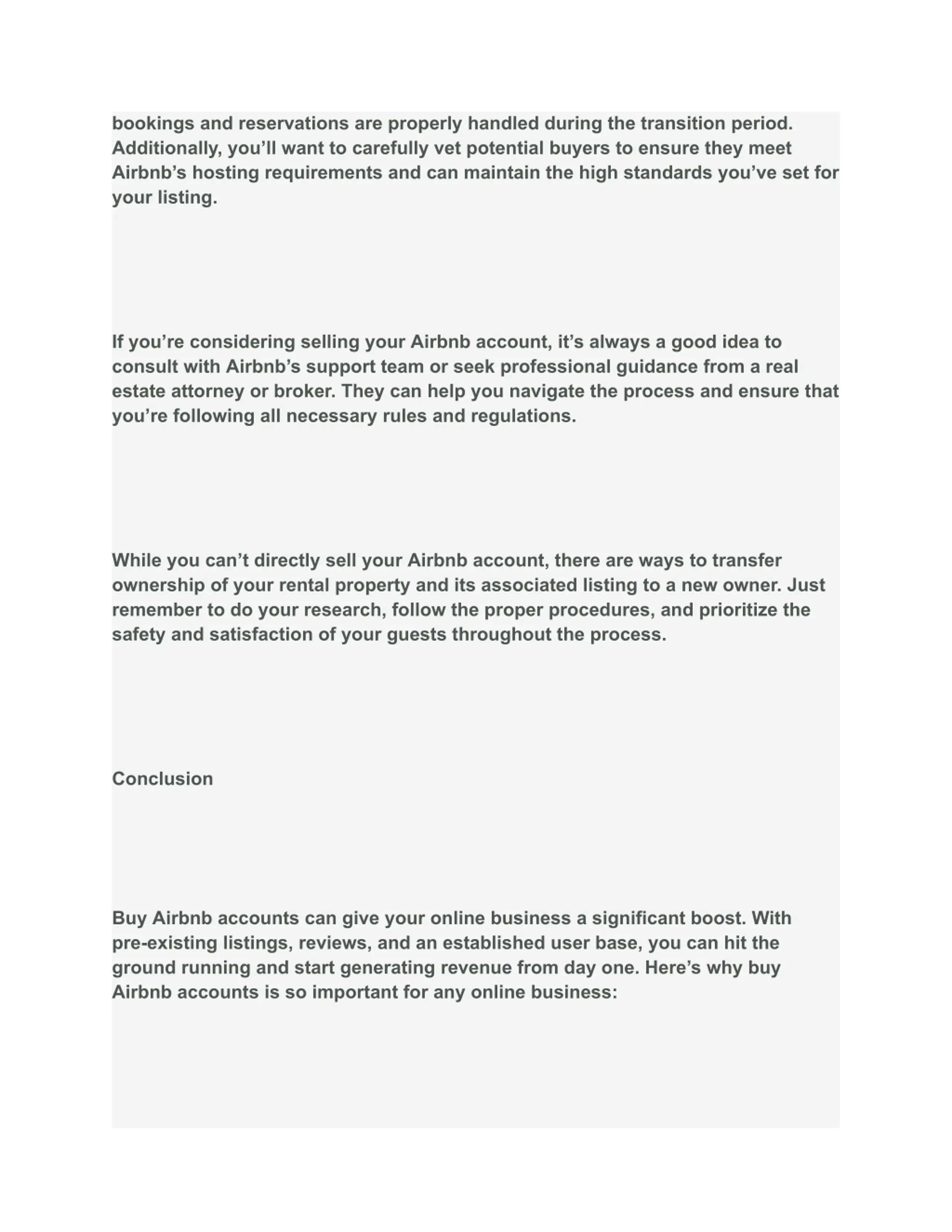 bookings and reservations are properly handled during the transition period. Additionally, you’ll want to carefully vet potential buyers to ensure they meet Airbnb’s hosting requirements and can maintain the high standards you’ve set for your listing.

If you’re considering selling your Airbnb account, it’s always a good idea to consult with Airbnb’s support team or seek professional guidance from a real estate attorney or broker. They can help you navigate the process and ensure that you’re following all necessary rules and regulations.

While you can’t directly sell your Airbnb account, there are ways to transfer ownership of your rental property and its associated listing to a new owner. Just remember to do your research, follow the proper procedures, and prioritize the safety and satisfaction of your guests throughout the process.

Conclusion

Buy Airbnb accounts can give your online business a significant boost. With pre-existing listings, reviews, and an established user base, you can hit the ground running and start generating revenue from day one. Here’s why buy Airbnb accounts is so important for any online business: